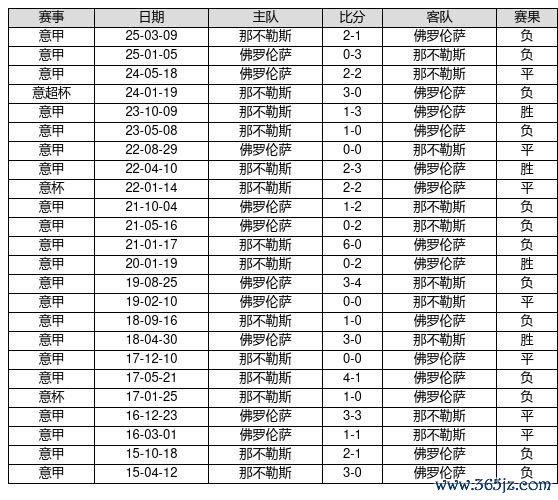 | 赛事 | 日期 | 主队 | 比分 | 客队 | 赛果 |
|---|---|---|---|---|---|
| 意甲 | 25-03-09 | 那不勒斯 | 2-1 | 佛罗伦萨 | 负 |
| 意甲 | 25-01-05 | 佛罗伦萨 | 0-3 | 那不勒斯 | 负 |
| 意甲 | 24-05-18 | 佛罗伦萨 | 2-2 | 那不勒斯 | 平 |
| 意超杯 | 24-01-19 | 那不勒斯 | 3-0 | 佛罗伦萨 | 负 |
| 意甲 | 23-10-09 | 那不勒斯 | 1-3 | 佛罗伦萨 | 胜 |
| 意甲 | 23-05-08 | 那不勒斯 | 1-0 | 佛罗伦萨 | 负 |
| 意甲 | 22-08-29 | 佛罗伦萨 | 0-0 | 那不勒斯 | 平 |
| 意甲 | 22-04-10 | 那不勒斯 | 2-3 | 佛罗伦萨 | 胜 |
| 意杯 | 22-01-14 | 那不勒斯 | 2-2 | 佛罗伦萨 | 平 |
| 意甲 | 21-10-04 | 佛罗伦萨 | 1-2 | 那不勒斯 | 负 |
| 意甲 | 21-05-16 | 佛罗伦萨 | 0-2 | 那不勒斯 | 负 |
| 意甲 | 21-01-17 | 那不勒斯 | 6-0 | 佛罗伦萨 | 负 |
| 意甲 | 20-01-19 | 那不勒斯 | 0-2 | 佛罗伦萨 | 胜 |
| 意甲 | 19-08-25 | 佛罗伦萨 | 3-4 | 那不勒斯 | 负 |
| 意甲 | 19-02-10 | 佛罗伦萨 | 0-0 | 那不勒斯 | 平 |
| 意甲 | 18-09-16 | 那不勒斯 | 1-0 | 佛罗伦萨 | 负 |
| 意甲 | 18-04-30 | 佛罗伦萨 | 3-0 | 那不勒斯 | 胜 |
| 意甲 | 17-12-10 | 那不勒斯 | 0-0 | 佛罗伦萨 | 平 |
| 意甲 | 17-05-21 | 那不勒斯 | 4-1 | 佛罗伦萨 | 负 |
| 意杯 | 17-01-25 | 那不勒斯 | 1-0 | 佛罗伦萨 | 负 |
| 意甲 | 16-12-23 | 佛罗伦萨 | 3-3 | 那不勒斯 | 平 |
| 意甲 | 16-03-01 | 佛罗伦萨 | 1-1 | 那不勒斯 | 平 |
| 意甲 | 15-10-18 | 那不勒斯 | 2-1 | 佛罗伦萨 | 负 |
| 意甲 | 15-04-12 | 那不勒斯 | 3-0 | 佛罗伦萨 | 负 |

www.365jz.com